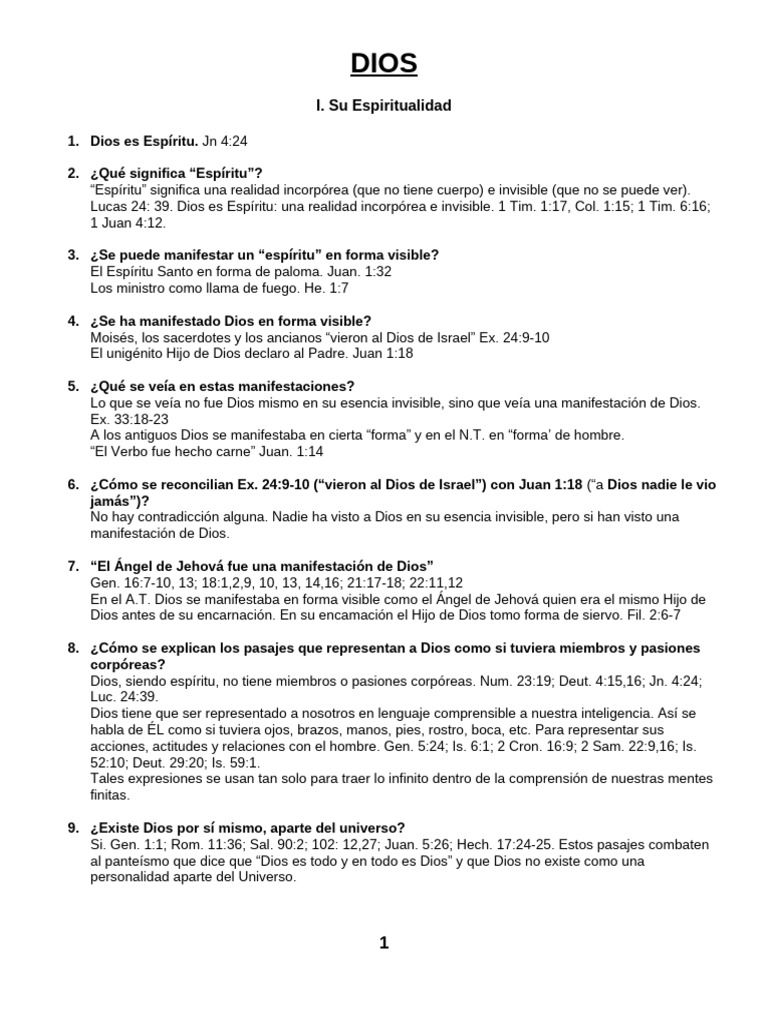 DIOS

I. Su Espiritualidad

1. Dios es Espíritu. Jn 4:24

2. ¿Qué significa “Espíritu”?
“Espíritu” significa una realidad incorpórea (que no tiene cuerpo) e invisible (que no se puede ver). Lucas 24: 39. Dios es Espíritu: una realidad incorpórea e invisible. 1 Tim. 1:17, Col. 1:15; 1 Tim. 6:16; 1 Juan 4:12.

3. ¿Se puede manifestar un “espíritu” en forma visible?
El Espíritu Santo en forma de paloma. Juan. 1:32
Los ministro como llama de fuego. He. 1:7

4. ¿Se ha manifestado Dios en forma visible?
Moisés, los sacerdotes y los ancianos “vieron al Dios de Israel” Ex. 24:9-10
El unigénito Hijo de Dios declaro al Padre. Juan 1:18

5. ¿Qué se veía en estas manifestaciones?
Lo que se veía no fue Dios mismo en su esencia invisible, sino que veía una manifestación de Dios. Ex. 33:18-23
A los antiguos Dios se manifestaba en cierta “forma” y en el N.T. en “forma’ de hombre.
“El Verbo fue hecho carne” Juan. 1:14

6. ¿Cómo se reconcilian Ex. 24:9-10 (“vieron al Dios de Israel”) con Juan 1:18 (“a Dios nadie le vio jamás”)?
No hay contradicción alguna. Nadie ha visto a Dios en su esencia invisible, pero si han visto una manifestación de Dios.

7. “El Ángel de Jehová fue una manifestación de Dios”
Gen. 16:7-10, 13; 18:1,2,9, 10, 13, 14,16; 21:17-18; 22:11,12
En el A.T. Dios se manifestaba en forma visible como el Ángel de Jehová quien era el mismo Hijo de Dios antes de su encarnación. En su encamación el Hijo de Dios tomo forma de siervo. Fil. 2:6-7

8. ¿Cómo se explican los pasajes que representan a Dios como si tuviera miembros y pasiones corpóreas?
Dios, siendo espíritu, no tiene miembros o pasiones corpóreas. Num. 23:19; Deut. 4:15,16; Jn. 4:24; Luc. 24:39.
Dios tiene que ser representado a nosotros en lenguaje comprensible a nuestra inteligencia. Así se habla de ÉL como si tuviera ojos, brazos, manos, pies, rostro, boca, etc. Para representar sus acciones, actitudes y relaciones con el hombre. Gen. 5:24; Is. 6:1; 2 Cron. 16:9; 2 Sam. 22:9,16; Is. 52:10; Deut. 29:20; Is. 59:1.
Tales expresiones se usan tan solo para traer lo infinito dentro de la comprensión de nuestras mentes finitas.

9. ¿Existe Dios por sí mismo, aparte del universo?
Si. Gen. 1:1; Rom. 11:36; Sal. 90:2; 102: 12,27; Juan. 5:26; Hech. 17:24-25. Estos pasajes combaten al panteísmo que dice que “Dios es todo y en todo es Dios” y que Dios no existe como una personalidad aparte del Universo.

1